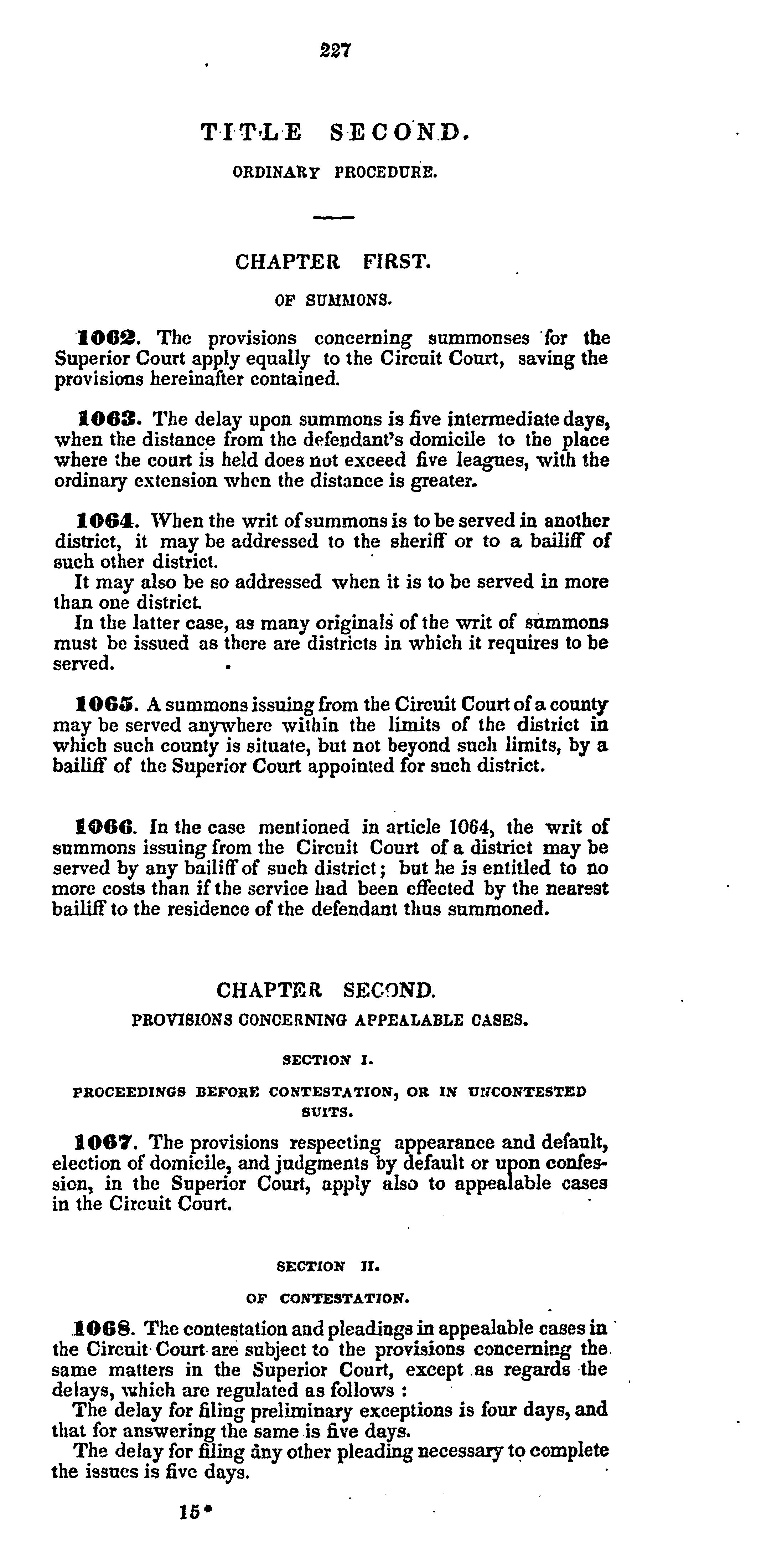 227

TITLE SECOND.

ORDINARY PROCEDURE.

CHAPTER FIRST.

OF SUMMONS.

1062. The provisions concerning summonses for the Superior Court apply equally to the Circuit Court, saving the provisions hereinafter contained.

1063. The delay upon summons is five intermediate days, when the distance from the defendant's domicile to the place where the court is held does not exceed five leagues, with the ordinary extension when the distance is greater.

1064. When the writ of summons is to be served in another district, it may be addressed to the sheriff or to a bailiff of such other district.
It may also be so addressed when it is to be served in more than one district.
In the latter case, as many originals of the writ of summons must be issued as there are districts in which it requires to be served.

1065. A summons issuing from the Circuit Court of a county may be served anywhere within the limits of the district in which such county is situate, but not beyond such limits, by a bailiff of the Superior Court appointed for such district.

1066. In the case mentioned in article 1064, the writ of summons issuing from the Circuit Court of a district may be served by any bailiff of such district; but he is entitled to no more costs than if the service had been effected by the nearest bailiff to the residence of the defendant thus summoned.

CHAPTER SECOND.

PROVISIONS CONCERNING APPEALABLE CASES.

SECTION I.

PROCEEDINGS BEFORE CONTESTATION, OR IN UNCONTESTED SUITS.

1067. The provisions respecting appearance and default, election of domicile, and judgments by default or upon confession, in the Superior Court, apply also to appealable cases in the Circuit Court.

SECTION II.

OF CONTESTATION.

1068. The contestation and pleadings in appealable cases in the Circuit Court are subject to the provisions concerning the same matters in the Superior Court, except as regards the delays, which are regulated as follows :
The delay for filing preliminary exceptions is four days, and that for answering the same is five days.
The delay for filing any other pleading necessary to complete the issues is five days.

15*